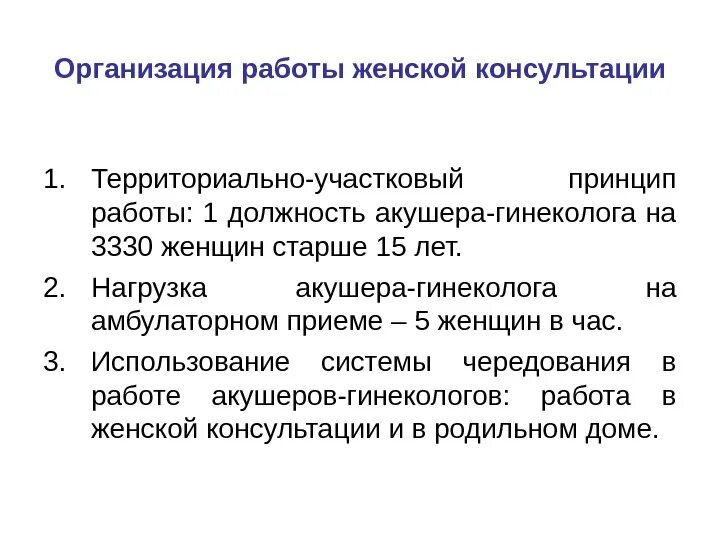 Организация работы женской консультации

1. Территориально-участковый принцип работы: 1 должность акушера-гинеколога на 3330 женщин старше 15 лет.
2. Нагрузка акушера-гинеколога на амбулаторном приеме – 5 женщин в час.
3. Использование системы чередования в работе акушеров-гинекологов: работа в женской консультации и в родильном доме.